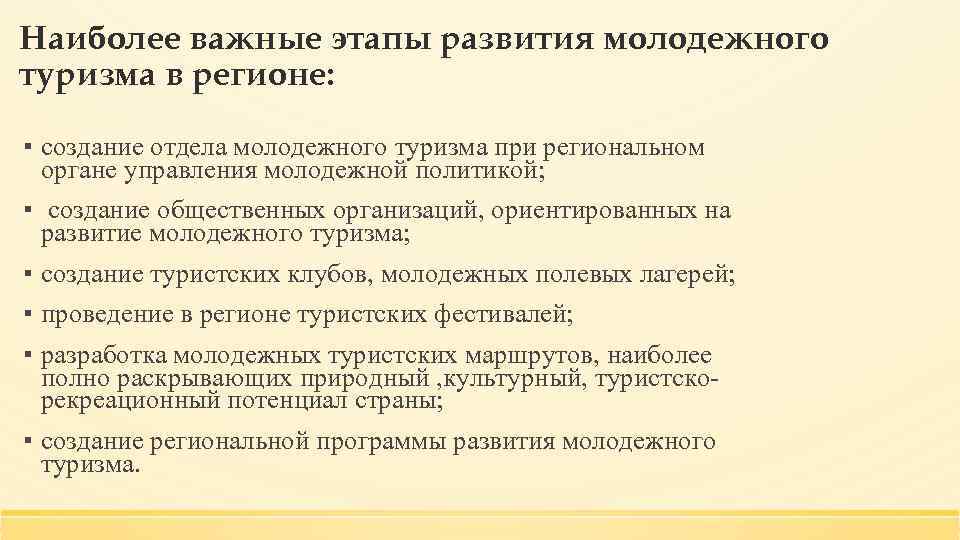 Наиболее важные этапы развития молодежного туризма в регионе:

▪ создание отдела молодежного туризма при региональном органе управления молодежной политикой;

▪ создание общественных организаций, ориентированных на развитие молодежного туризма;

▪ создание туристских клубов, молодежных полевых лагерей;

▪ проведение в регионе туристских фестивалей;

▪ разработка молодежных туристских маршрутов, наиболее полно раскрывающих природный ,культурный, туристско-рекреационный потенциал страны;

▪ создание региональной программы развития молодежного туризма.